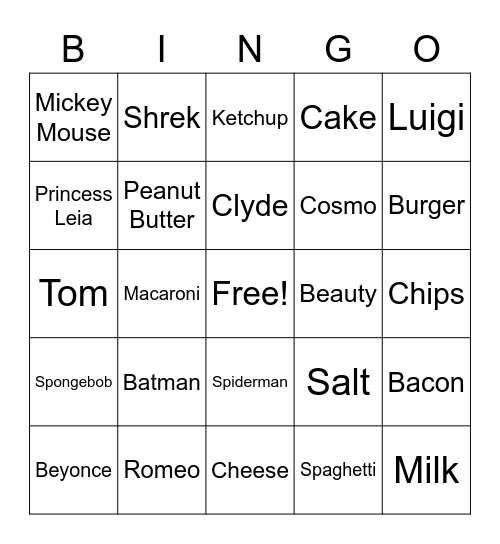 | B | I | N | G | O |
|---|---|---|---|---|
| Mickey Mouse | Shrek | Ketchup | Cake | Luigi |
| Princess Leia | Peanut Butter | Clyde | Cosmo | Burger |
| Tom | Macaroni | Free! | Beauty | Chips |
| Spongebob | Batman | Spiderman | Salt | Bacon |
| Beyonce | Romeo | Cheese | Spaghetti | Milk |